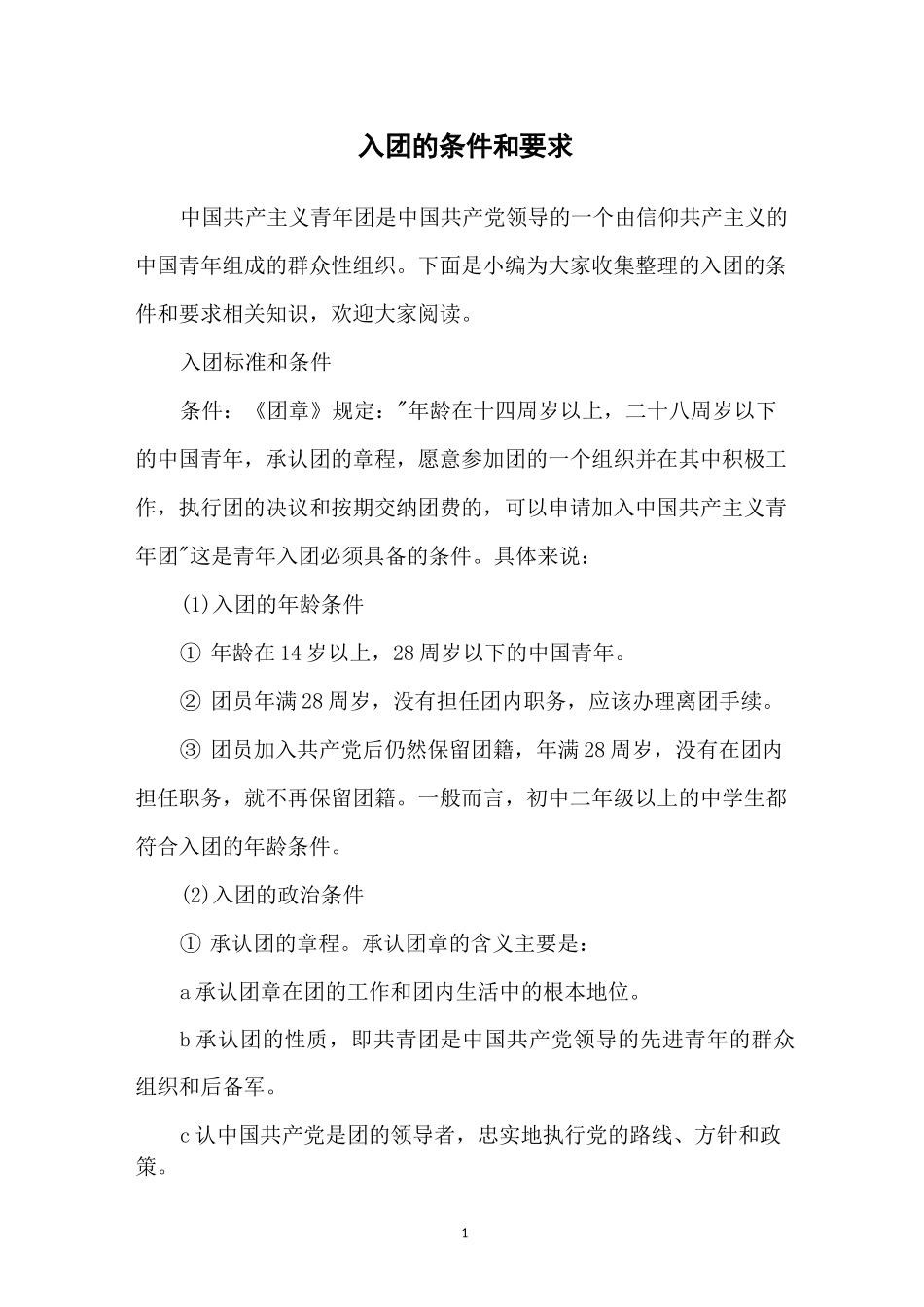 入团的条件和要求

中国共产主义青年团是中国共产党领导的一个由信仰共产主义的中国青年组成的群众性组织。下面是小编为大家收集整理的入团的条件和要求相关知识，欢迎大家阅读。

入团标准和条件

条件：《团章》规定："年龄在十四周岁以上，二十八周岁以下的中国青年，承认团的章程，愿意参加团的一个组织并在其中积极工作，执行团的决议和按期交纳团费的，可以申请加入中国共产主义青年团"这是青年入团必须具备的条件。具体来说：

(1)入团的年龄条件

① 年龄在14岁以上，28周岁以下的中国青年。

② 团员年满28周岁，没有担任团内职务，应该办理离团手续。

③ 团员加入共产党后仍然保留团籍，年满28周岁，没有在团内担任职务，就不再保留团籍。一般而言，初中二年级以上的中学生都符合入团的年龄条件。

(2)入团的政治条件

① 承认团的章程。承认团章的含义主要是：

a承认团章在团的工作和团内生活中的根本地位。

b承认团的性质，即共青团是中国共产党领导的先进青年的群众组织和后备军。

c认中国共产党是团的领导者，忠实地执行党的路线、方针和政策。

1